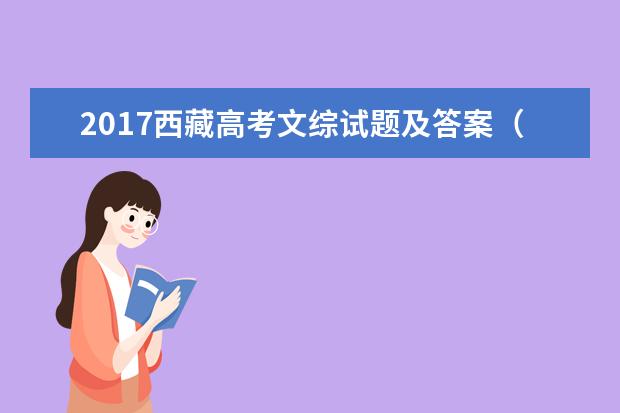 2017西藏高考文综试题及答案（